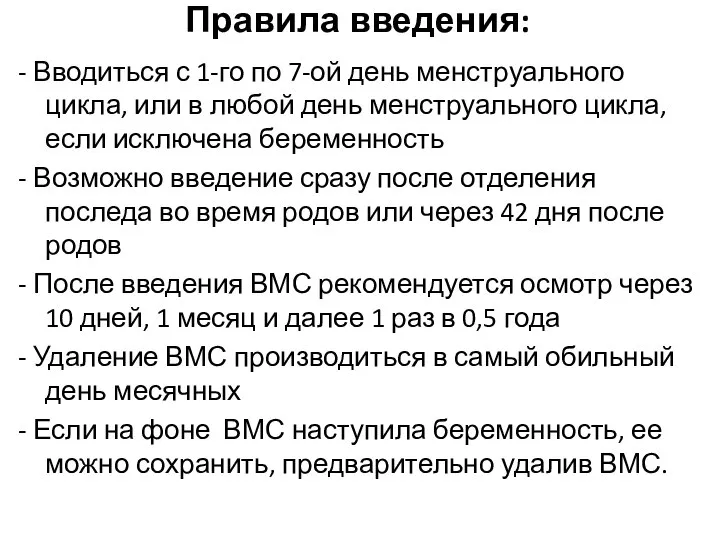 Правила введения:

- Вводиться с 1-го по 7-ой день менструального цикла, или в любой день менструального цикла, если исключена беременность

- Возможно введение сразу после отделения последа во время родов или через 42 дня после родов

- После введения ВМС рекомендуется осмотр через 10 дней, 1 месяц и далее 1 раз в 0,5 года

- Удаление ВМС производиться в самый обильный день месячных

- Если на фоне ВМС наступила беременность, ее можно сохранить, предварительно удалив ВМС.